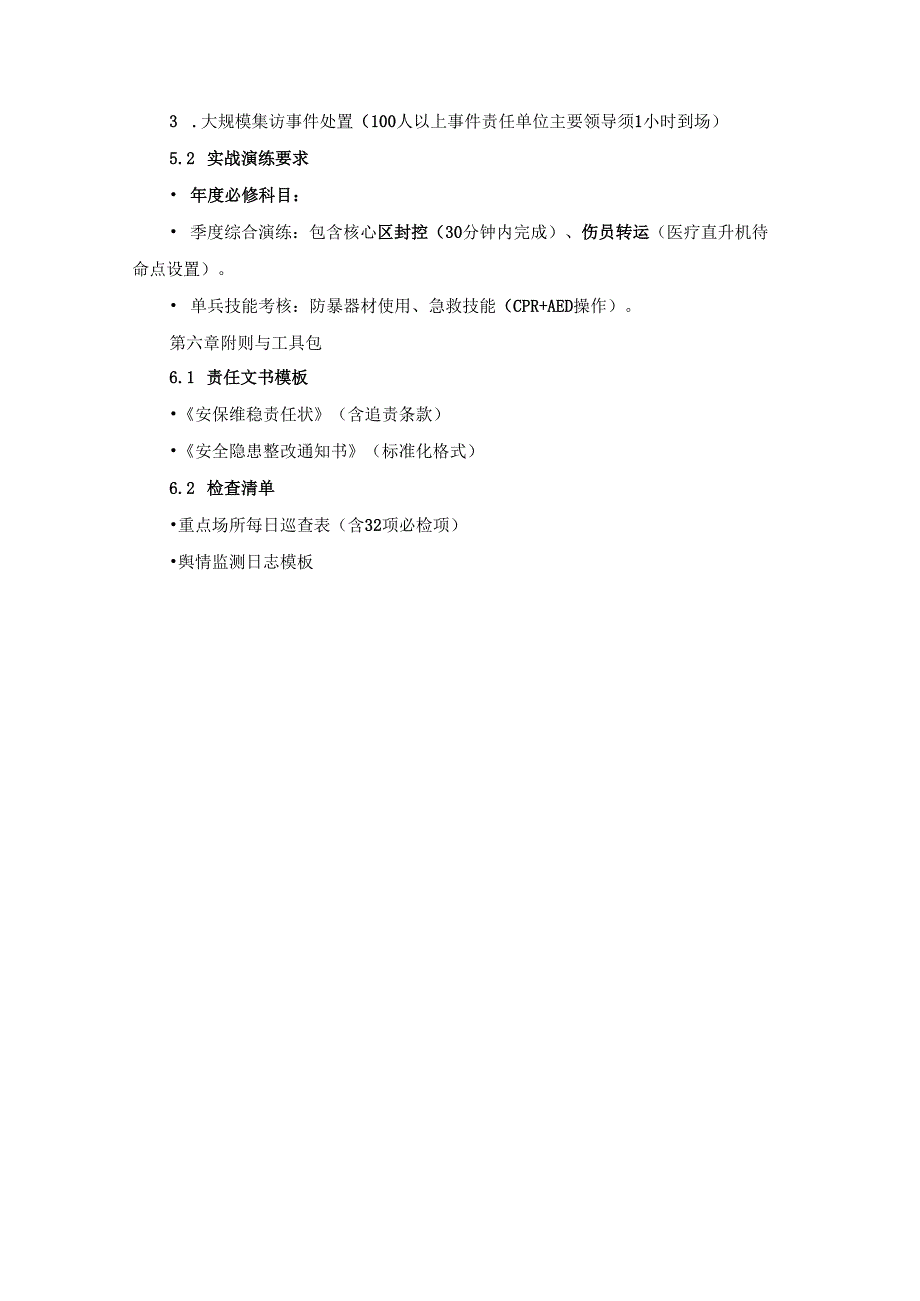 3 .大规模集访事件处置（100人以上事件责任单位主要领导须1小时到场）

5.2 实战演练要求

• 年度必修科目：

• 季度综合演练：包含核心区封控（30分钟内完成）、伤员转运（医疗直升机待命点设置）。

• 单兵技能考核：防暴器材使用、急救技能（CPR+AED操作）。

第六章附则与工具包

6.1 责任文书模板

•《安保维稳责任状》（含追责条款）

•《安全隐患整改通知书》（标准化格式）

6.2 检查清单

•重点场所每日巡查表（含32项必检项）

•舆情监测日志模板